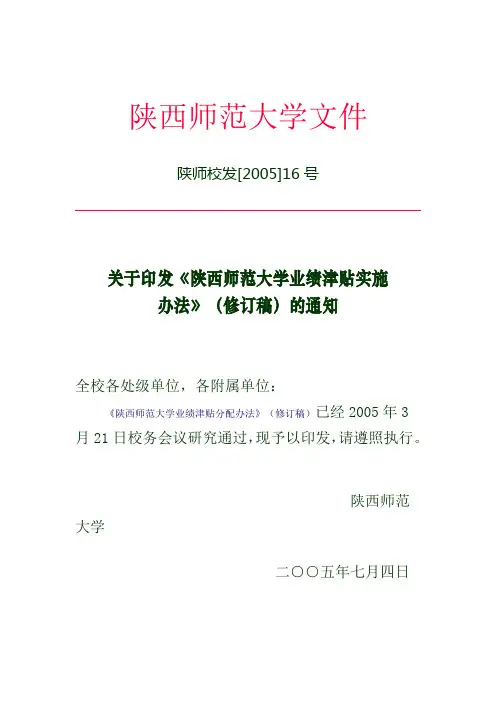 陕西师范大学文件

陕师校发[2005]16号

关于印发《陕西师范大学业绩津贴实施办法》（修订稿）的通知

全校各处级单位，各附属单位：

《陕西师范大学业绩津贴分配办法》（修订稿）已经2005年3月21日校务会议研究通过，现予以印发，请遵照执行。

陕西师范大学

二〇〇五年七月四日